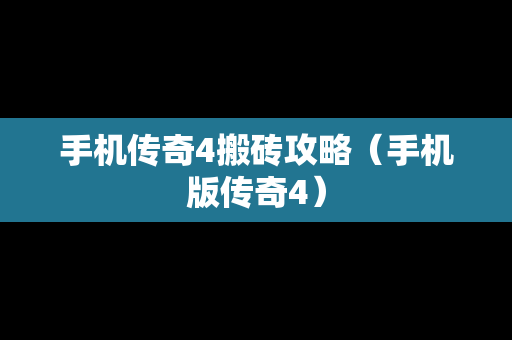 手机传奇4搬砖攻略（手机版传奇4）